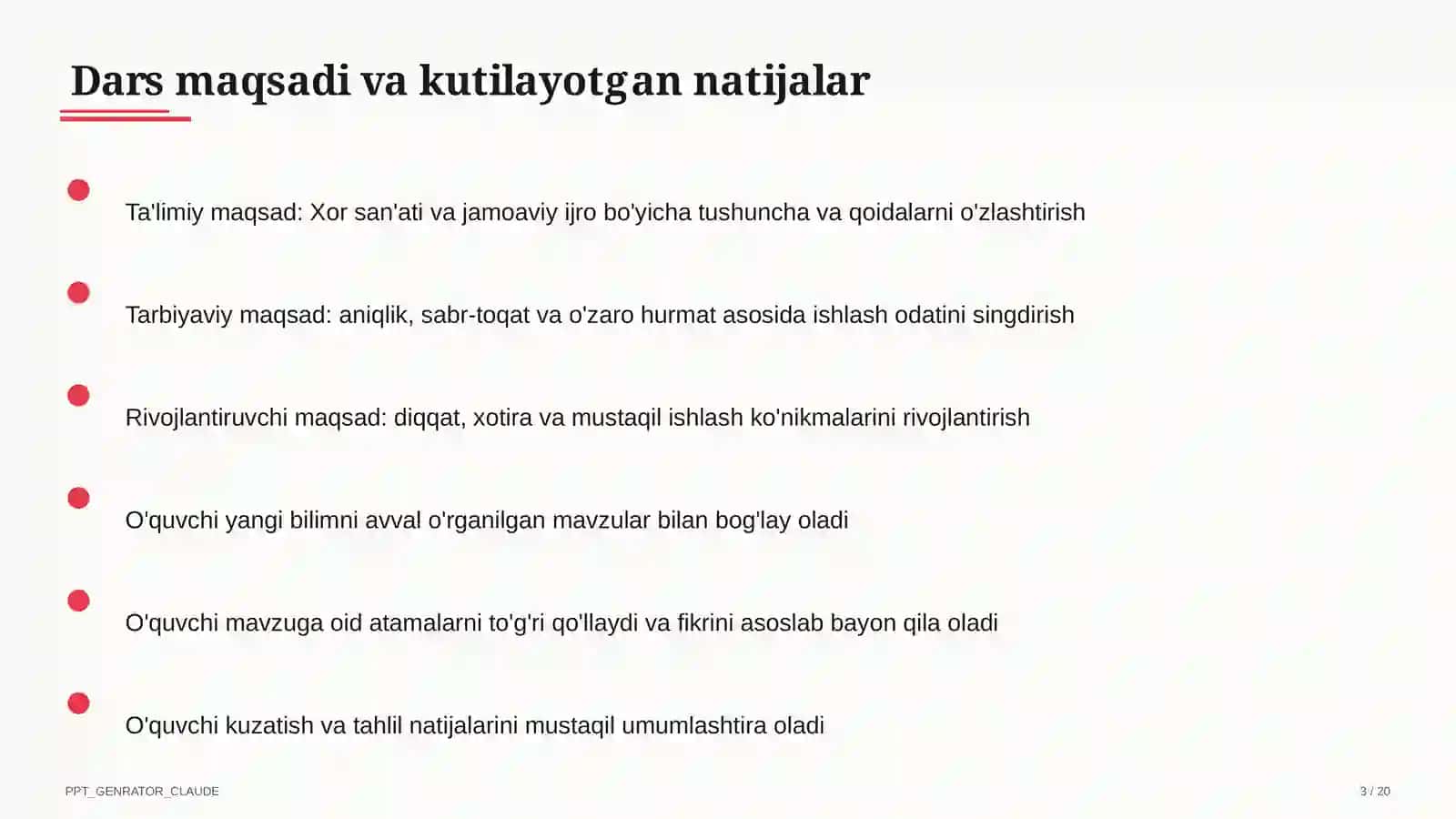 Dars maqsadi va kutilayotgan natijalar

Ta'limiy maqsad: Xor san'ati va jamoaviy ijro bo'yicha tushuncha va qoidalarni o'zlashtirish

Tarbiyaviy maqsad: aniqlik, sabr-toqat va o'zaro hurmat asosida ishlash odatini singdirish

Rivojlantiruvchi maqsad: diqqat, xotira va mustaqil ishlash ko'nikmalarini rivojlantirish

O'quvchi yangi bilimni avval o'rganilgan mavzular bilan bog'lay oladi

O'quvchi mavzuga oid atamalarni to'g'ri qo'llaydi va fikrini asoslab bayon qila oladi

O'quvchi kuzatish va tahlil natijalarini mustaqil umumlashtira oladi

PPT_GENRATOR_CLAUDE

3 / 20